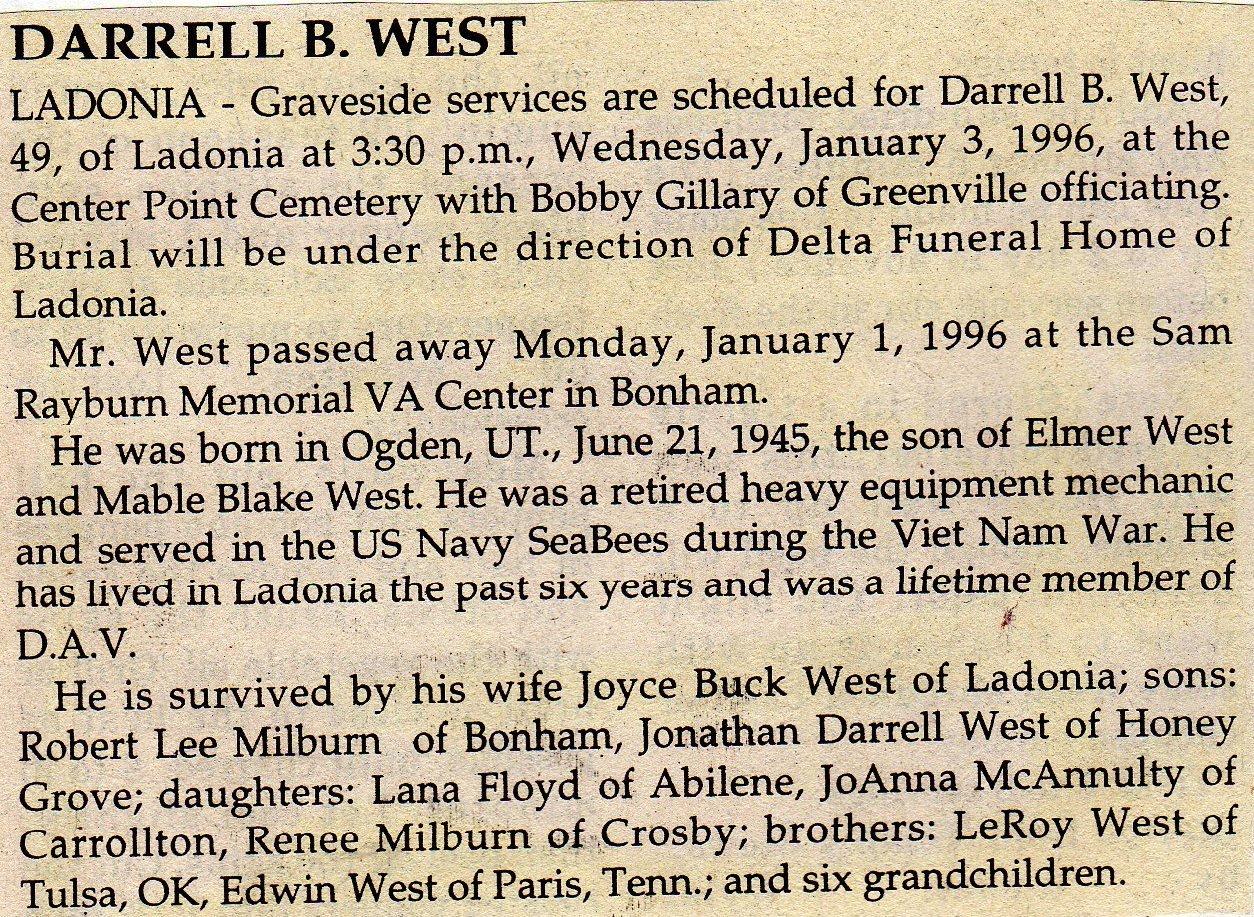 DARRELL B. WEST

LADONIA - Graveside services are scheduled for Darrell B. West, 49, of Ladonia at 3:30 p.m., Wednesday, January 3, 1996, at the Center Point Cemetery with Bobby Gillary of Greenville officiating. Burial will be under the direction of Delta Funeral Home of Ladonia.

Mr. West passed away Monday, January 1, 1996 at the Sam Rayburn Memorial VA Center in Bonham.

He was born in Ogden, UT., June 21, 1945, the son of Elmer West and Mable Blake West. He was a retired heavy equipment mechanic and served in the US Navy SeaBees during the Viet Nam War. He has lived in Ladonia the past six years and was a lifetime member of D.A.V.

He is survived by his wife Joyce Buck West of Ladonia; sons: Robert Lee Milburn of Bonham, Jonathan Darrell West of Honey Grove; daughters: Lana Floyd of Abilene, JoAnna McAnnulty of Carrollton, Renee Milburn of Crosby; brothers: LeRoy West of Tulsa, OK, Edwin West of Paris, Tenn.; and six grandchildren.